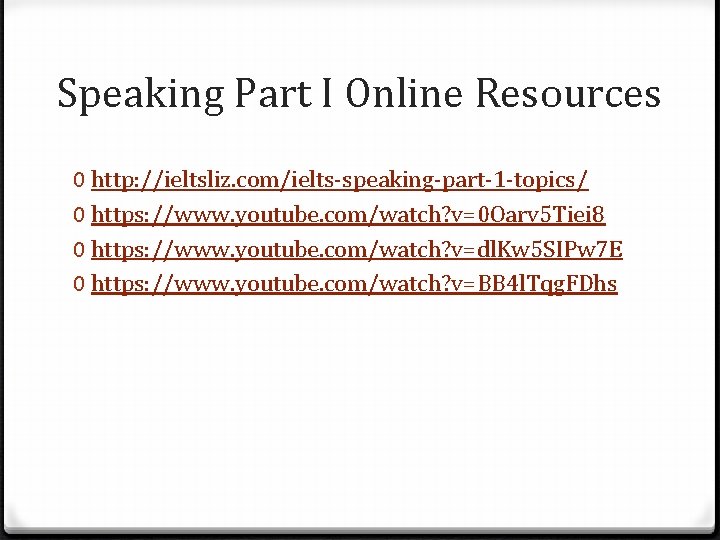 Speaking Part I Online Resources

0 http://ieltsliz.com/ielts-speaking-part-1-topics/
0 https://www.youtube.com/watch?v=0Oarv5Tiei8
0 https://www.youtube.com/watch?v=dlKw5SIPw7E
0 https://www.youtube.com/watch?v=BB4lTqgFDhs